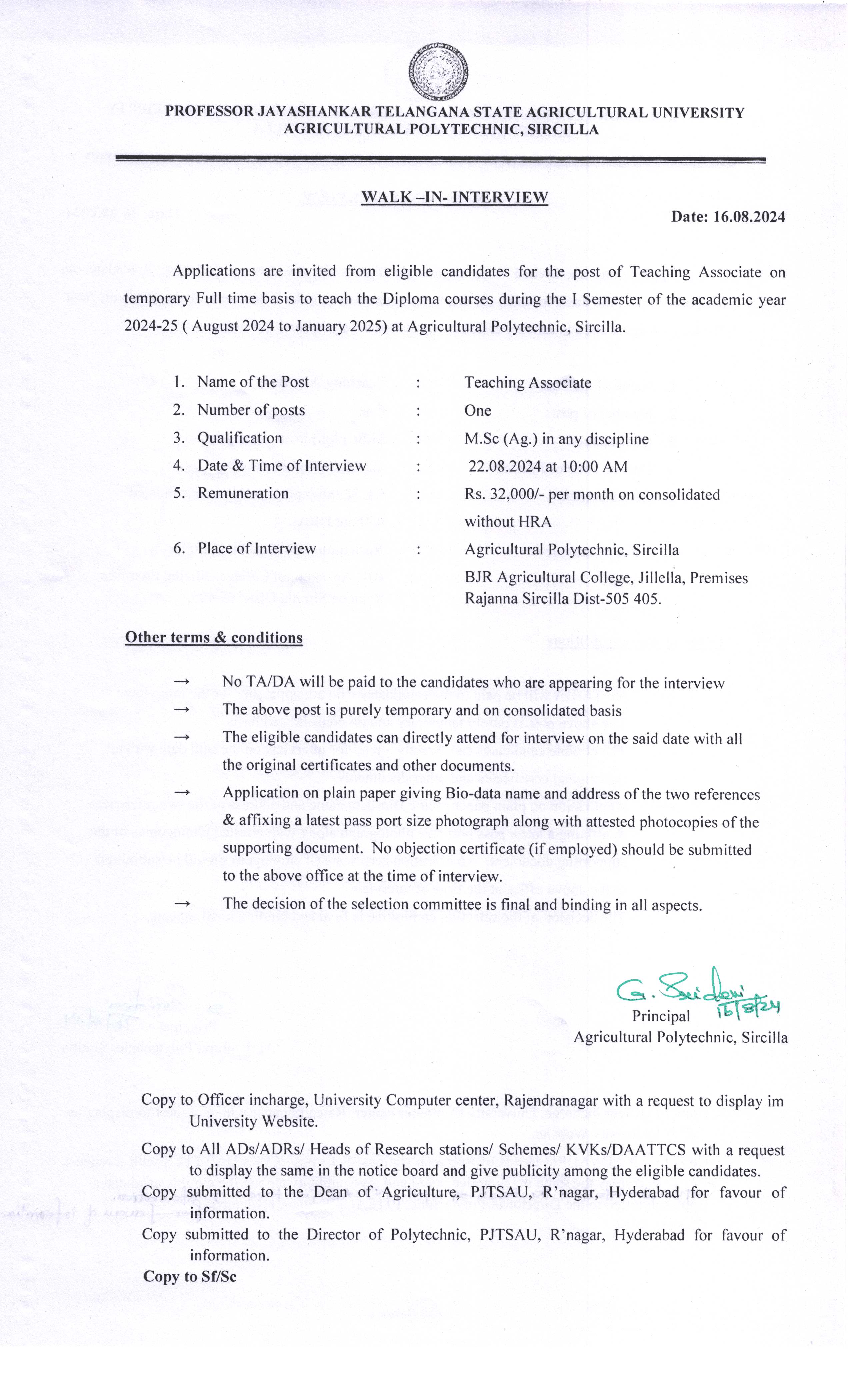 PROFESSOR JAYASHANKAR TELANGANA STATE AGRICULTURAL UNIVERSITY
AGRICULTURAL POLYTECHNIC, SIRCILLA

WALK –IN- INTERVIEW

Date: 16.08.2024

Applications are invited from eligible candidates for the post of Teaching Associate on temporary Full time basis to teach the Diploma courses during the I Semester of the academic year 2024-25 ( August 2024 to January 2025) at Agricultural Polytechnic, Sircilla.

1. Name of the Post : Teaching Associate
2. Number of posts : One
3. Qualification : M.Sc (Ag.) in any discipline
4. Date & Time of Interview : 22.08.2024 at 10:00 AM
5. Remuneration : Rs. 32,000/- per month on consolidated without HRA
6. Place of Interview : Agricultural Polytechnic, Sircilla
BJR Agricultural College, Jillella, Premises
Rajanna Sircilla Dist-505 405.

Other terms & conditions

→ No TA/DA will be paid to the candidates who are appearing for the interview
→ The above post is purely temporary and on consolidated basis
→ The eligible candidates can directly attend for interview on the said date with all the original certificates and other documents.
→ Application on plain paper giving Bio-data name and address of the two references & affixing a latest pass port size photograph along with attested photocopies of the supporting document. No objection certificate (if employed) should be submitted to the above office at the time of interview.
→ The decision of the selection committee is final and binding in all aspects.

G. Sridevi
16/8/24
Principal
Agricultural Polytechnic, Sircilla

Copy to Officer incharge, University Computer center, Rajendranagar with a request to display im University Website.
Copy to All ADs/ADRs/ Heads of Research stations/ Schemes/ KVKs/DAATTCS with a request to display the same in the notice board and give publicity among the eligible candidates.
Copy submitted to the Dean of Agriculture, PJTSAU, R'nagar, Hyderabad for favour of information.
Copy submitted to the Director of Polytechnic, PJTSAU, R'nagar, Hyderabad for favour of information.
Copy to Sf/Sc